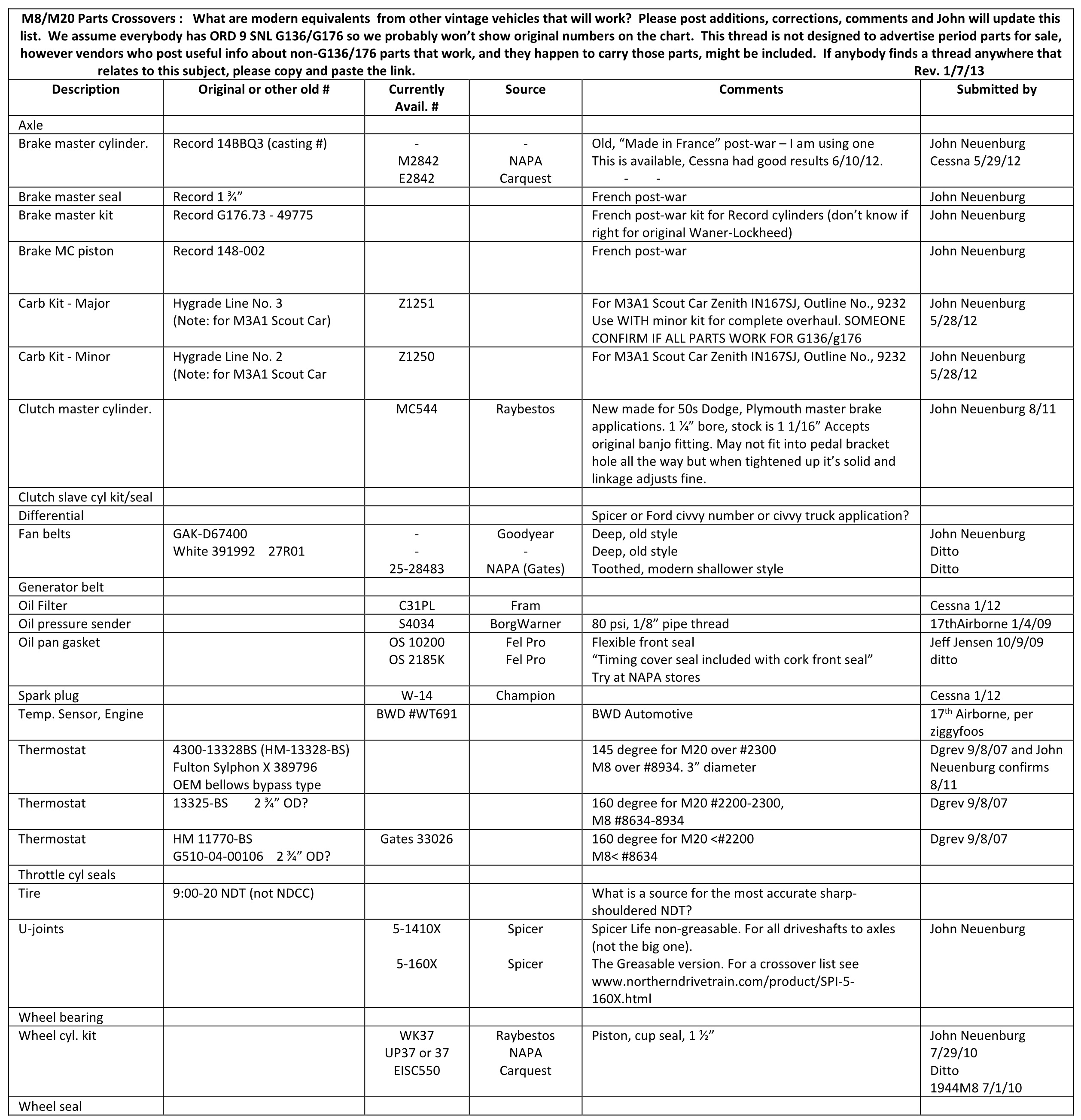 M8/M20 Parts Crossovers : What are modern equivalents from other vintage vehicles that will work? Please post additions, corrections, comments and John will update this list. We assume everybody has ORD 9 SNL G136/G176 so we probably won't show original numbers on the chart. This thread is not designed to advertise period parts for sale, however vendors who post useful info about non-G136/176 parts that work, and they happen to carry those parts, might be included. If anybody finds a thread anywhere that relates to this subject, please copy and paste the link. Rev. 1/7/13

| Description | Original or other old # | Currently Avail. # | Source | Comments | Submitted by |
|---|---|---|---|---|---|
| Axle | | | | | |
| Brake master cylinder. | Record 14BBQ3 (casting #) | - M2842 E2842 | - NAPA Carquest | Old, "Made in France" post-war – I am using one This is available, Cessna had good results 6/10/12. - - | John Neuenburg Cessna 5/29/12 |
| Brake master seal | Record 1 ¾" | | | French post-war | John Neuenburg |
| Brake master kit | Record G176.73 - 49775 | | | French post-war kit for Record cylinders (don't know if right for original Waner-Lockheed) | John Neuenburg |
| Brake MC piston | Record 148-002 | | | French post-war | John Neuenburg |
| Carb Kit - Major | Hygrade Line No. 3 (Note: for M3A1 Scout Car) | Z1251 | | For M3A1 Scout Car Zenith IN167SJ, Outline No., 9232 Use WITH minor kit for complete overhaul. SOMEONE CONFIRM IF ALL PARTS WORK FOR G136/g176 | John Neuenburg 5/28/12 |
| Carb Kit - Minor | Hygrade Line No. 2 (Note: for M3A1 Scout Car | Z1250 | | For M3A1 Scout Car Zenith IN167SJ, Outline No., 9232 | John Neuenburg 5/28/12 |
| Clutch master cylinder. | | MC544 | Raybestos | New made for 50s Dodge, Plymouth master brake applications. 1 ¼" bore, stock is 1 1/16" Accepts original banjo fitting. May not fit into pedal bracket hole all the way but when tightened up it's solid and linkage adjusts fine. | John Neuenburg 8/11 |
| Clutch slave cyl kit/seal | | | | | |
| Differential | | | | Spicer or Ford civvy number or civvy truck application? | |
| Fan belts | GAK-D67400 White 391992 27R01 | - - 25-28483 | Goodyear - NAPA (Gates) | Deep, old style Deep, old style Toothed, modern shallower style | John Neuenburg Ditto Ditto |
| Generator belt | | | | | |
| Oil Filter | | C31PL | Fram | | Cessna 1/12 |
| Oil pressure sender | | S4034 | BorgWarner | 80 psi, 1/8" pipe thread | 17thAirborne 1/4/09 |
| Oil pan gasket | | OS 10200 OS 2185K | Fel Pro Fel Pro | Flexible front seal "Timing cover seal included with cork front seal" Try at NAPA stores | Jeff Jensen 10/9/09 ditto |
| Spark plug | | W-14 | Champion | | Cessna 1/12 |
| Temp. Sensor, Engine | | BWD #WT691 | | BWD Automotive | 17$^{th}$ Airborne, per ziggyfoos |
| Thermostat | 4300-13328BS (HM-13328-BS) Fulton Sylphon X 389796 OEM bellows bypass type | | | 145 degree for M20 over #2300 M8 over #8934. 3" diameter | Dgrev 9/8/07 and John Neuenburg confirms 8/11 |
| Thermostat | 13325-BS 2 ¾" OD? | | | 160 degree for M20 #2200-2300, M8 #8634-8934 | Dgrev 9/8/07 |
| Thermostat | HM 11770-BS G510-04-00106 2 ¾" OD? | Gates 33026 | | 160 degree for M20 <#2200 M8< #8634 | Dgrev 9/8/07 |
| Throttle cyl seals | | | | | |
| Tire | 9:00-20 NDT (not NDCC) | | | What is a source for the most accurate sharp-shouldered NDT? | |
| U-joints | | 5-1410X 5-160X | Spicer Spicer | Spicer Life non-greasable. For all driveshafts to axles (not the big one). The Greasable version. For a crossover list see www.northerndrivetrain.com/product/SPI-5-160X.html | John Neuenburg |
| Wheel bearing | | | | | |
| Wheel cyl. kit | | WK37 UP37 or 37 EISC550 | Raybestos NAPA Carquest | Piston, cup seal, 1 ½" | John Neuenburg 7/29/10 Ditto 1944M8 7/1/10 |
| Wheel seal | | | | | |